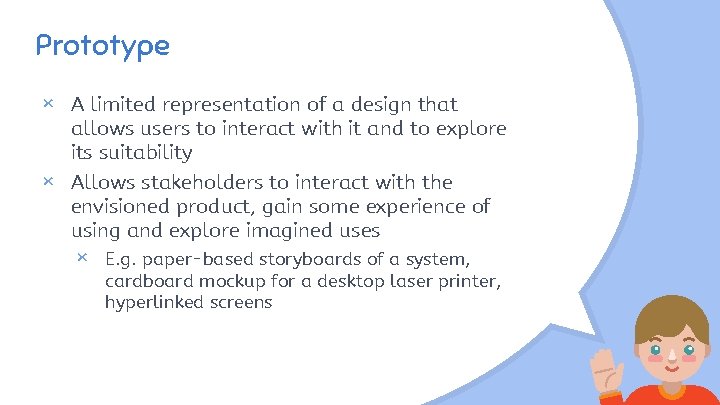 Prototype

× A limited representation of a design that allows users to interact with it and to explore its suitability

× Allows stakeholders to interact with the envisioned product, gain some experience of using and explore imagined uses

× E.g. paper-based storyboards of a system, cardboard mockup for a desktop laser printer, hyperlinked screens